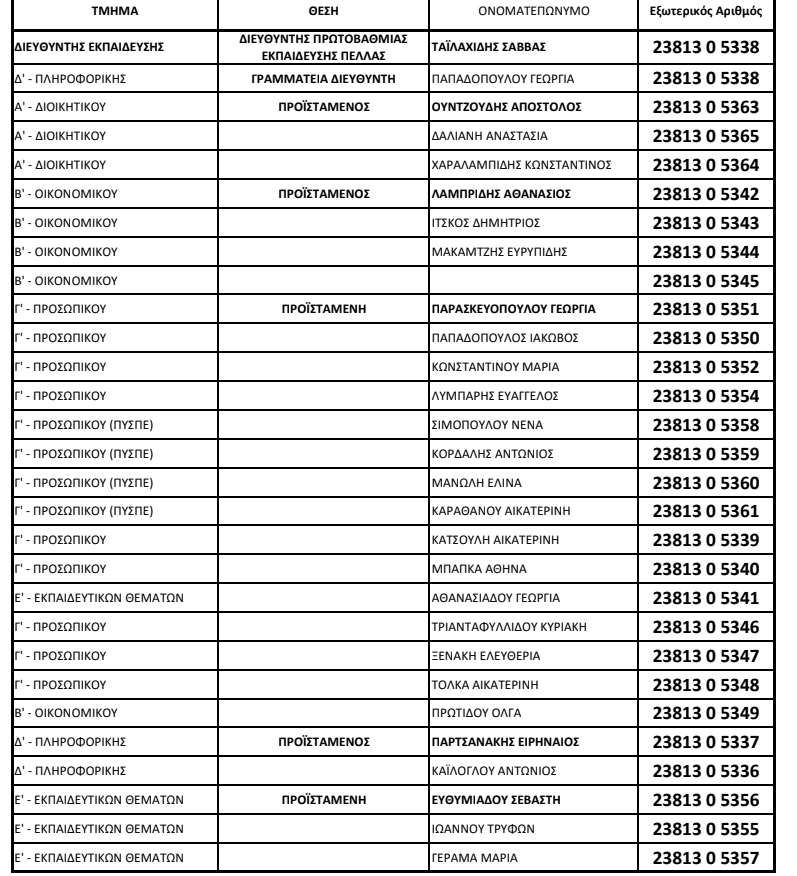 | ΤΜΗΜΑ | ΘΕΣΗ | ΟΝΟΜΑΤΕΠΩΝΥΜΟ | Εξωτερικός Αριθμός |
|---|---|---|---|
| ΔΙΕΥΘΥΝΤΗΣ ΕΚΠΑΙΔΕΥΣΗΣ | ΔΙΕΥΘΥΝΤΗΣ ΠΡΩΤΟΒΑΘΜΙΑΣ ΕΚΠΑΙΔΕΥΣΗΣ ΠΕΛΛΑΣ | ΤΑΪΛΑΧΙΔΗΣ ΣΑΒΒΑΣ | 23813 0 5338 |
| Δ' - ΠΛΗΡΟΦΟΡΙΚΗΣ | ΓΡΑΜΜΑΤΕΙΑ ΔΙΕΥΘΥΝΤΗ | ΠΑΠΑΔΟΠΟΥΛΟΥ ΓΕΩΡΓΙΑ | 23813 0 5338 |
| Α' - ΔΙΟΙΚΗΤΙΚΟΥ | ΠΡΟΪΣΤΑΜΕΝΟΣ | ΟΥΝΤΖΟΥΔΗΣ ΑΠΟΣΤΟΛΟΣ | 23813 0 5363 |
| Α' - ΔΙΟΙΚΗΤΙΚΟΥ | | ΔΑΛΙΑΝΗ ΑΝΑΣΤΑΣΙΑ | 23813 0 5365 |
| Α' - ΔΙΟΙΚΗΤΙΚΟΥ | | ΧΑΡΑΛΑΜΠΙΔΗΣ ΚΩΝΣΤΑΝΤΙΝΟΣ | 23813 0 5364 |
| Β' - ΟΙΚΟΝΟΜΙΚΟΥ | ΠΡΟΪΣΤΑΜΕΝΟΣ | ΛΑΜΠΡΙΔΗΣ ΑΘΑΝΑΣΙΟΣ | 23813 0 5342 |
| Β' - ΟΙΚΟΝΟΜΙΚΟΥ | | ΙΤΣΚΟΣ ΔΗΜΗΤΡΙΟΣ | 23813 0 5343 |
| Β' - ΟΙΚΟΝΟΜΙΚΟΥ | | ΜΑΚΑΜΤΖΗΣ ΕΥΡΥΠΙΔΗΣ | 23813 0 5344 |
| Β' - ΟΙΚΟΝΟΜΙΚΟΥ | | | 23813 0 5345 |
| Γ' - ΠΡΟΣΩΠΙΚΟΥ | ΠΡΟΪΣΤΑΜΕΝΗ | ΠΑΡΑΣΚΕΥΟΠΟΥΛΟΥ ΓΕΩΡΓΙΑ | 23813 0 5351 |
| Γ' - ΠΡΟΣΩΠΙΚΟΥ | | ΠΑΠΑΔΟΠΟΥΛΟΣ ΙΑΚΩΒΟΣ | 23813 0 5350 |
| Γ' - ΠΡΟΣΩΠΙΚΟΥ | | ΚΩΝΣΤΑΝΤΙΝΟΥ ΜΑΡΙΑ | 23813 0 5352 |
| Γ' - ΠΡΟΣΩΠΙΚΟΥ | | ΛΥΜΠΑΡΗΣ ΕΥΑΓΓΕΛΟΣ | 23813 0 5354 |
| Γ' - ΠΡΟΣΩΠΙΚΟΥ (ΠΥΣΠΕ) | | ΣΙΜΟΠΟΥΛΟΥ ΝΕΝΑ | 23813 0 5358 |
| Γ' - ΠΡΟΣΩΠΙΚΟΥ (ΠΥΣΠΕ) | | ΚΟΡΔΑΛΗΣ ΑΝΤΩΝΙΟΣ | 23813 0 5359 |
| Γ' - ΠΡΟΣΩΠΙΚΟΥ (ΠΥΣΠΕ) | | ΜΑΝΩΛΗ ΕΛΙΝΑ | 23813 0 5360 |
| Γ' - ΠΡΟΣΩΠΙΚΟΥ (ΠΥΣΠΕ) | | ΚΑΡΑΘΑΝΟΥ ΑΙΚΑΤΕΡΙΝΗ | 23813 0 5361 |
| Γ' - ΠΡΟΣΩΠΙΚΟΥ | | ΚΑΤΣΟΥΛΗ ΑΙΚΑΤΕΡΙΝΗ | 23813 0 5339 |
| Γ' - ΠΡΟΣΩΠΙΚΟΥ | | ΜΠΑΠΚΑ ΑΘΗΝΑ | 23813 0 5340 |
| Ε' - ΕΚΠΑΙΔΕΥΤΙΚΩΝ ΘΕΜΑΤΩΝ | | ΑΘΑΝΑΣΙΑΔΟΥ ΓΕΩΡΓΙΑ | 23813 0 5341 |
| Γ' - ΠΡΟΣΩΠΙΚΟΥ | | ΤΡΙΑΝΤΑΦΥΛΛΙΔΟΥ ΚΥΡΙΑΚΗ | 23813 0 5346 |
| Γ' - ΠΡΟΣΩΠΙΚΟΥ | | ΞΕΝΑΚΗ ΕΛΕΥΘΕΡΙΑ | 23813 0 5347 |
| Γ' - ΠΡΟΣΩΠΙΚΟΥ | | ΤΟΛΚΑ ΑΙΚΑΤΕΡΙΝΗ | 23813 0 5348 |
| Β' - ΟΙΚΟΝΟΜΙΚΟΥ | | ΠΡΩΤΙΔΟΥ ΟΛΓΑ | 23813 0 5349 |
| Δ' - ΠΛΗΡΟΦΟΡΙΚΗΣ | ΠΡΟΪΣΤΑΜΕΝΟΣ | ΠΑΡΤΣΑΝΑΚΗΣ ΕΙΡΗΝΑΙΟΣ | 23813 0 5337 |
| Δ' - ΠΛΗΡΟΦΟΡΙΚΗΣ | | ΚΑΪΛΟΓΛΟΥ ΑΝΤΩΝΙΟΣ | 23813 0 5336 |
| Ε' - ΕΚΠΑΙΔΕΥΤΙΚΩΝ ΘΕΜΑΤΩΝ | ΠΡΟΪΣΤΑΜΕΝΗ | ΕΥΘΥΜΙΑΔΟΥ ΣΕΒΑΣΤΗ | 23813 0 5356 |
| Ε' - ΕΚΠΑΙΔΕΥΤΙΚΩΝ ΘΕΜΑΤΩΝ | | ΙΩΑΝΝΟΥ ΤΡΥΦΩΝ | 23813 0 5355 |
| Ε' - ΕΚΠΑΙΔΕΥΤΙΚΩΝ ΘΕΜΑΤΩΝ | | ΓΕΡΑΜΑ ΜΑΡΙΑ | 23813 0 5357 |